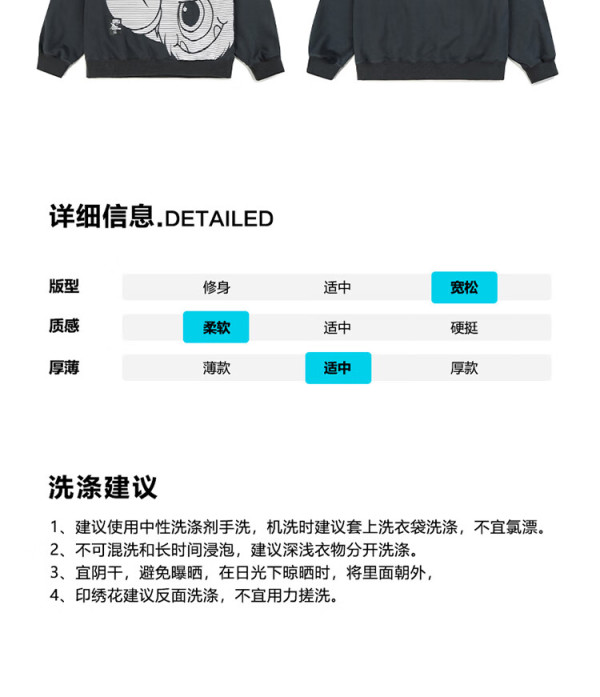 详细信息.DETAILED

版型
修身 适中 宽松

质感
柔软 适中 硬挺

厚薄
薄款 适中 厚款

洗涤建议

1、建议使用中性洗涤剂手洗，机洗时建议套上洗衣袋洗涤，不宜氯漂。
2、不可混洗和长时间浸泡，建议深浅衣物分开洗涤。
3、宜阴干，避免曝晒，在日光下晾晒时，将里面朝外，
4、印绣花建议反面洗涤，不宜用力搓洗。